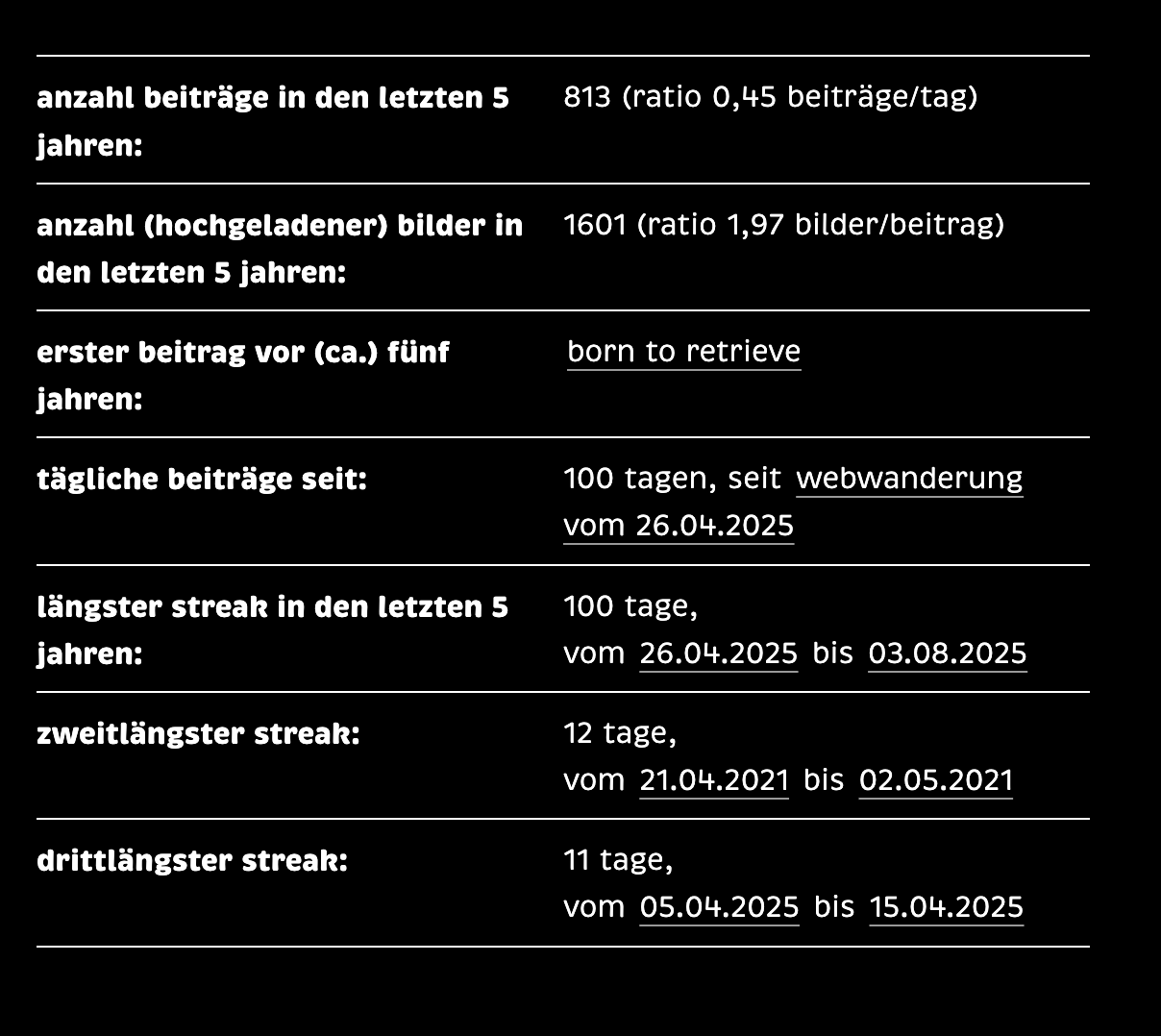 | | |
|---|---|
| anzahl beiträge in den letzten 5 jahren: | 813 (ratio 0,45 beiträge/tag) |
| anzahl (hochgeladener) bilder in den letzten 5 jahren: | 1601 (ratio 1,97 bilder/beitrag) |
| erster beitrag vor (ca.) fünf jahren: | born to retrieve |
| tägliche beiträge seit: | 100 tagen, seit webwanderung vom 26.04.2025 |
| längster streak in den letzten 5 jahren: | 100 tage, vom 26.04.2025 bis 03.08.2025 |
| zweitlängster streak: | 12 tage, vom 21.04.2021 bis 02.05.2021 |
| drittlängster streak: | 11 tage, vom 05.04.2025 bis 15.04.2025 |